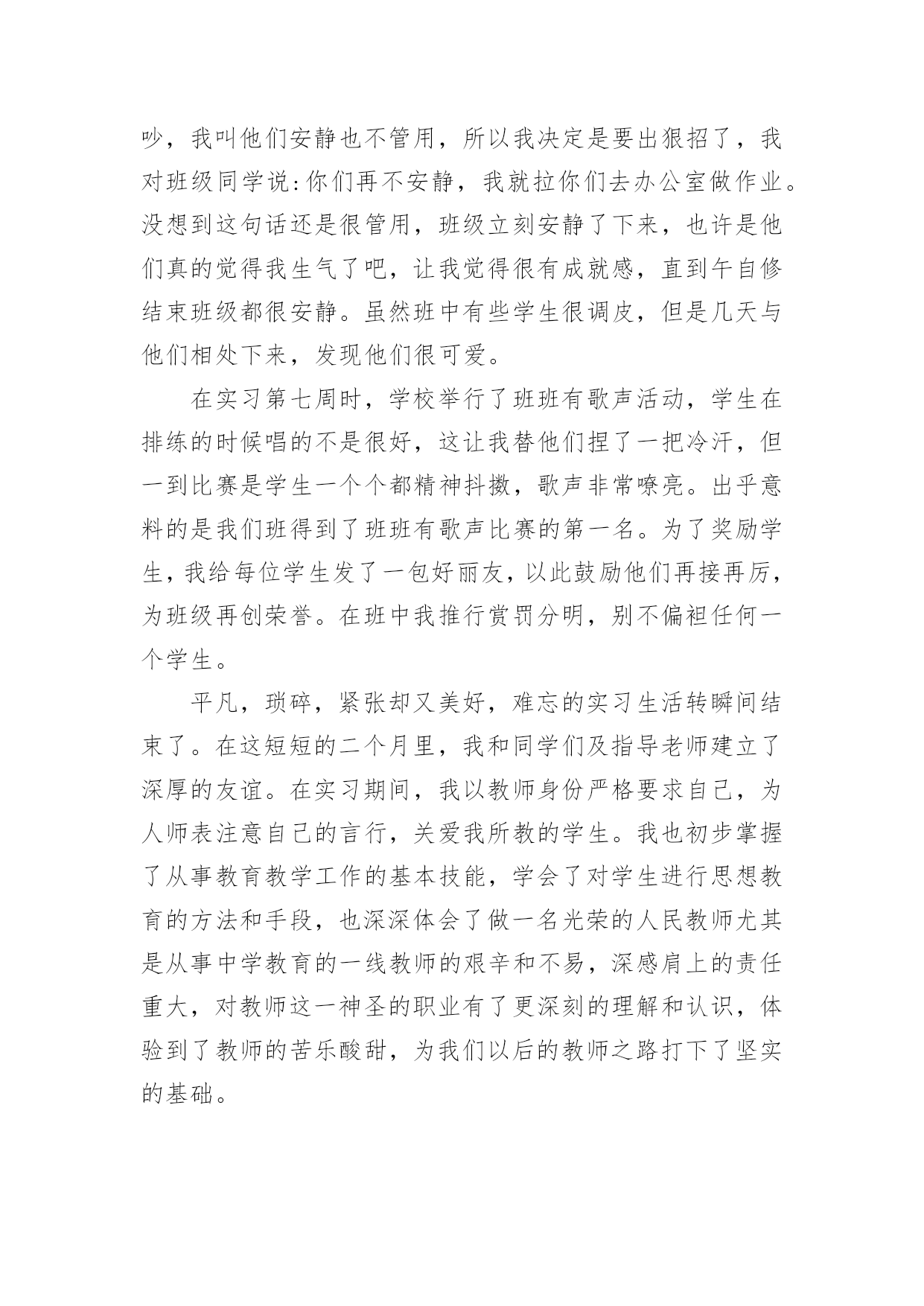 吵，我叫他们安静也不管用，所以我决定是要出狠招了，我对班级同学说:你们再不安静，我就拉你们去办公室做作业。没想到这句话还是很管用，班级立刻安静了下来，也许是他们真的觉得我生气了吧，让我觉得很有成就感，直到午自修结束班级都很安静。虽然班中有些学生很调皮，但是几天与他们相处下来，发现他们很可爱。

在实习第七周时，学校举行了班班有歌声活动，学生在排练的时候唱的不是很好，这让我替他们捏了一把冷汗，但一到比赛是学生一个个都精神抖擞，歌声非常嘹亮。出乎意料的是我们班得到了班班有歌声比赛的第一名。为了奖励学生，我给每位学生发了一包好丽友，以此鼓励他们再接再厉，为班级再创荣誉。在班中我推行赏罚分明，别不偏袒任何一个学生。

平凡，琐碎，紧张却又美好，难忘的实习生活转瞬间结束了。在这短短的二个月里，我和同学们及指导老师建立了深厚的友谊。在实习期间，我以教师身份严格要求自己，为人师表注意自己的言行，关爱我所教的学生。我也初步掌握了从事教育教学工作的基本技能，学会了对学生进行思想教育的方法和手段，也深深体会了做一名光荣的人民教师尤其是从事中学教育的一线教师的艰辛和不易，深感肩上的责任重大，对教师这一神圣的职业有了更深刻的理解和认识，体验到了教师的苦乐酸甜，为我们以后的教师之路打下了坚实的基础。